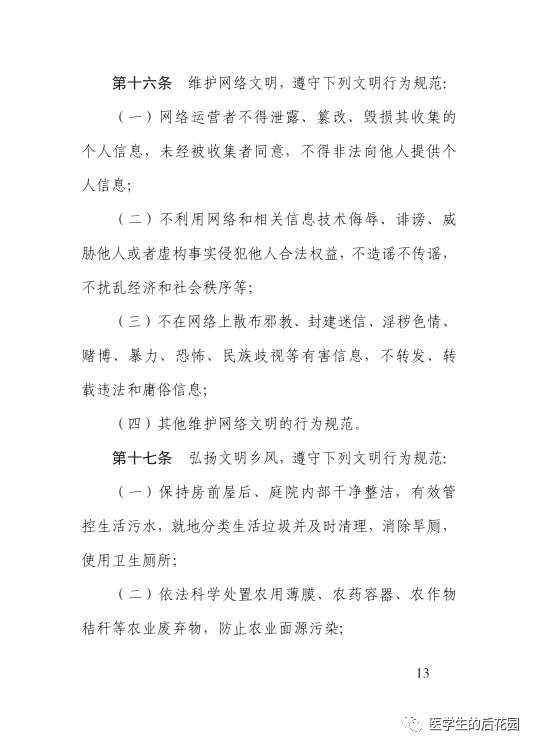 第十六条　维护网络文明，遵守下列文明行为规范：

（一）网络运营者不得泄露、篡改、毁损其收集的个人信息，未经被收集者同意，不得非法向他人提供个人信息；

（二）不利用网络和相关信息技术侮辱、诽谤、威胁他人或者虚构事实侵犯他人合法权益，不造谣不传谣，不扰乱经济和社会秩序等；

（三）不在网络上散布邪教、封建迷信、淫秽色情、赌博、暴力、恐怖、民族歧视等有害信息，不转发、转载违法和庸俗信息；

（四）其他维护网络文明的行为规范。

第十七条　弘扬文明乡风，遵守下列文明行为规范：

（一）保持房前屋后、庭院内部干净整洁，有效管控生活污水，就地分类生活垃圾并及时清理，消除旱厕，使用卫生厕所；

（二）依法科学处置农用薄膜、农药容器、农作物秸秆等农业废弃物，防止农业面源污染；

13

医学生的后花园